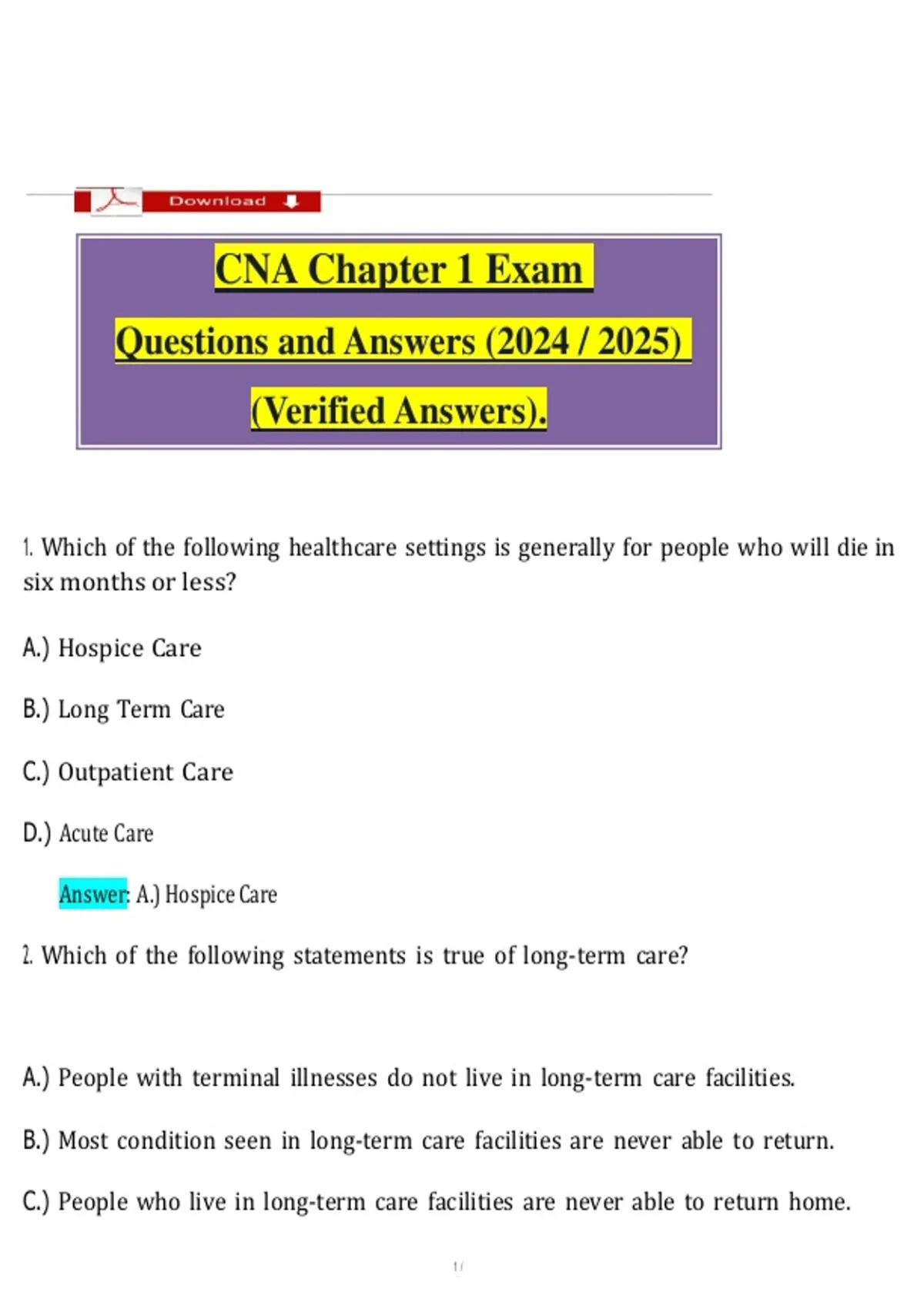 Download

CNA Chapter 1 Exam

Questions and Answers (2024 / 2025)

(Verified Answers).

1. Which of the following healthcare settings is generally for people who will die in six months or less?

A.) Hospice Care

B.) Long Term Care

C.) Outpatient Care

D.) Acute Care

Answer: A.) Hospice Care

2. Which of the following statements is true of long-term care?

A.) People with terminal illnesses do not live in long-term care facilities.

B.) Most condition seen in long-term care facilities are never able to return.

C.) People who live in long-term care facilities are never able to return home.

1 /